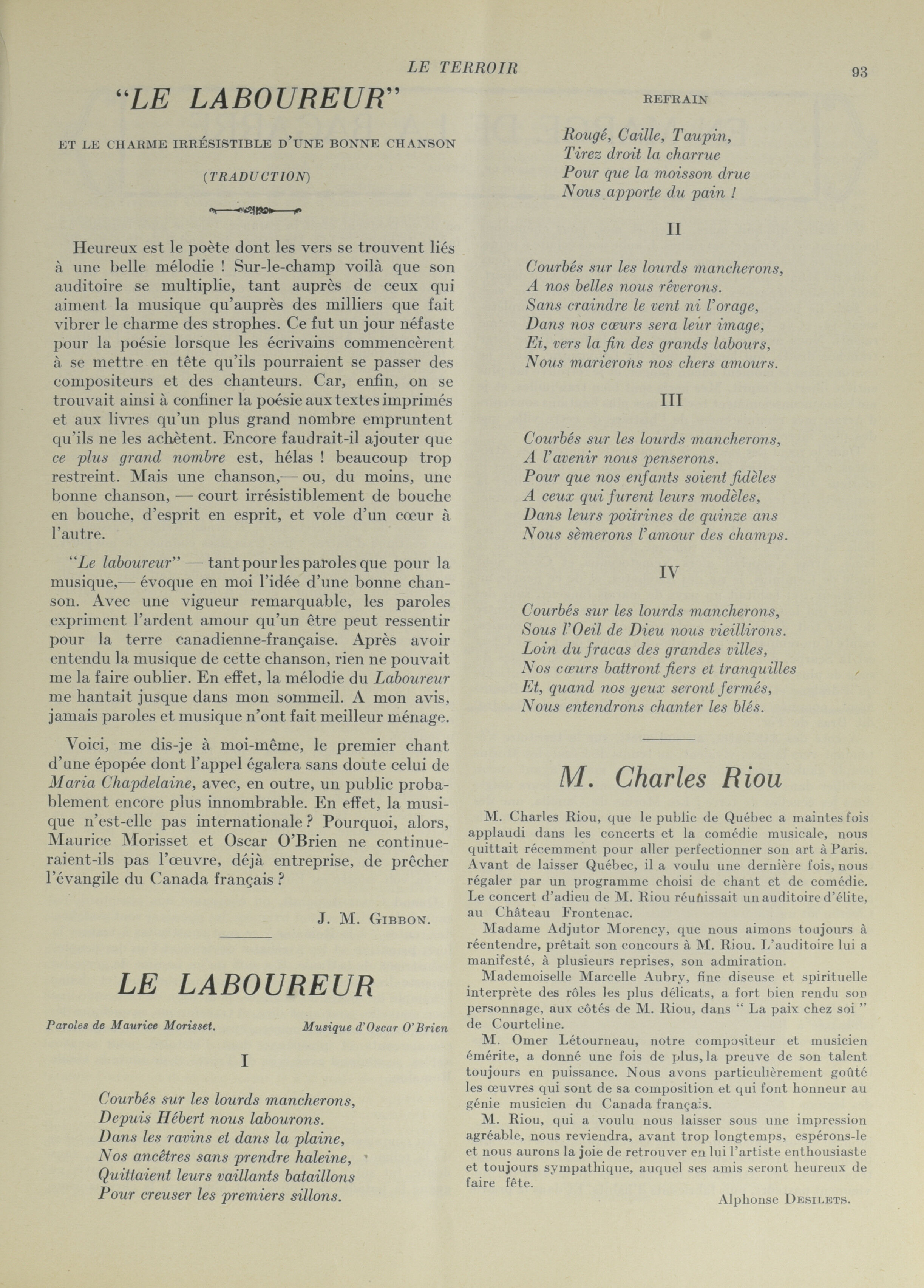 LE TERROIR

93

"LE LABOUREUR"

ET LE CHARME IRRÉSISTIBLE D'UNE BONNE CHANSON

(TRADUCTION)

Heureux est le poète dont les vers se trouvent liés à une belle mélodie ! Sur-le-champ voilà que son auditoire se multiplie, tant auprès de ceux qui aiment la musique qu'auprès des milliers que fait vibrer le charme des strophes. Ce fut un jour néfaste pour la poésie lorsque les écrivains commencèrent à se mettre en tête qu'ils pourraient se passer des compositeurs et des chanteurs. Car, enfin, on se trouvait ainsi à confiner la poésie aux textes imprimés et aux livres qu'un plus grand nombre empruntent qu'ils ne les achètent. Encore faudrait-il ajouter que ce plus grand nombre est, hélas ! beaucoup trop restreint. Mais une chanson,— ou, du moins, une bonne chanson, — court irrésistiblement de bouche en bouche, d'esprit en esprit, et vole d'un cœur à l'autre.

"Le laboureur" — tant pour les paroles que pour la musique,— évoque en moi l'idée d'une bonne chanson. Avec une vigueur remarquable, les paroles expriment l'ardent amour qu'un être peut ressentir pour la terre canadienne-française. Après avoir entendu la musique de cette chanson, rien ne pouvait me la faire oublier. En effet, la mélodie du Laboureur me hantait jusque dans mon sommeil. A mon avis, jamais paroles et musique n'ont fait meilleur ménage.

Voici, me dis-je à moi-même, le premier chant d'une épopée dont l'appel égalera sans doute celui de Maria Chapdelaine, avec, en outre, un public probablement encore plus innombrable. En effet, la musique n'est-elle pas internationale ? Pourquoi, alors, Maurice Morisset et Oscar O'Brien ne continueraient-ils pas l'œuvre, déjà entreprise, de prêcher l'évangile du Canada français ?

J. M. GIBBON.

LE LABOUREUR

Paroles de Maurice Morisset.

Musique d'Oscar O'Brien

I

Courbés sur les lourds mancherons,
Depuis Hébert nous labourons.
Dans les ravins et dans la plaine,
Nos ancêtres sans prendre haleine,
Quittaient leurs vaillants bataillons
Pour creuser les premiers sillons.

REFRAIN

Rougé, Caille, Taupin,
Tirez droit la charrue
Pour que la moisson drue
Nous apporte du pain !

II

Courbés sur les lourds mancherons,
A nos belles nous rêverons.
Sans craindre le vent ni l'orage,
Dans nos cœurs sera leur image,
Et, vers la fin des grands labours,
Nous marierons nos chers amours.

III

Courbés sur les lourds mancherons,
A l'avenir nous penserons.
Pour que nos enfants soient fidèles
A ceux qui furent leurs modèles,
Dans leurs poitrines de quinze ans
Nous sèmerons l'amour des champs.

IV

Courbés sur les lourds mancherons,
Sous l'Oeil de Dieu nous vieillirons.
Loin du fracas des grandes villes,
Nos cœurs battront fiers et tranquilles
Et, quand nos yeux seront fermés,
Nous entendrons chanter les blés.

M. Charles Riou

M. Charles Riou, que le public de Québec a maintes fois applaudi dans les concerts et la comédie musicale, nous quittait récemment pour aller perfectionner son art à Paris. Avant de laisser Québec, il a voulu une dernière fois, nous régaler par un programme choisi de chant et de comédie. Le concert d'adieu de M. Riou réunissait un auditoire d'élite, au Château Frontenac.

Madame Adjutor Morency, que nous aimons toujours à réentendre, prêtait son concours à M. Riou. L'auditoire lui a manifesté, à plusieurs reprises, son admiration.

Mademoiselle Marcelle Aubry, fine diseuse et spirituelle interprète des rôles les plus délicats, a fort bien rendu son personnage, aux côtés de M. Riou, dans " La paix chez soi " de Courteline.

M. Omer Létourneau, notre compositeur et musicien émérite, a donné une fois de plus, la preuve de son talent toujours en puissance. Nous avons particulièrement goûté les œuvres qui sont de sa composition et qui font honneur au génie musicien du Canada français.

M. Riou, qui a voulu nous laisser sous une impression agréable, nous reviendra, avant trop longtemps, espérons-le et nous aurons la joie de retrouver en lui l'artiste enthousiaste et toujours sympathique, auquel ses amis seront heureux de faire fête.

Alphonse DESILETS.